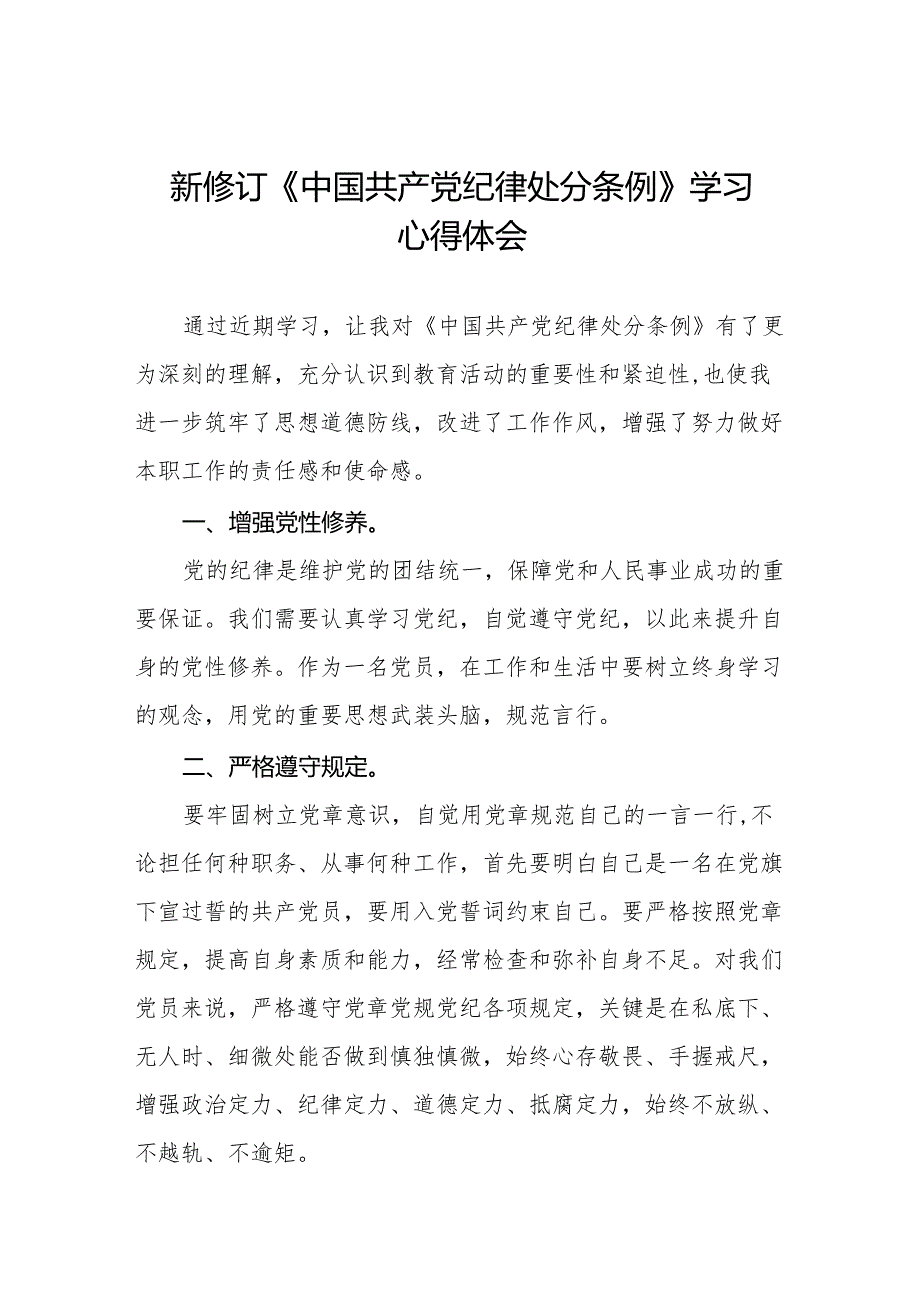 新修订《中国共产党纪律处分条例》学习心得体会

通过近期学习，让我对《中国共产党纪律处分条例》有了更为深刻的理解，充分认识到教育活动的重要性和紧迫性,也使我进一步筑牢了思想道德防线，改进了工作作风，增强了努力做好本职工作的责任感和使命感。

一、增强党性修养。

党的纪律是维护党的团结统一，保障党和人民事业成功的重要保证。我们需要认真学习党纪，自觉遵守党纪，以此来提升自身的党性修养。作为一名党员，在工作和生活中要树立终身学习的观念，用党的重要思想武装头脑，规范言行。

二、严格遵守规定。

要牢固树立党章意识，自觉用党章规范自己的一言一行,不论担任何种职务、从事何种工作，首先要明白自己是一名在党旗下宣过誓的共产党员，要用入党誓词约束自己。要严格按照党章规定，提高自身素质和能力，经常检查和弥补自身不足。对我们党员来说，严格遵守党章党规党纪各项规定，关键是在私底下、无人时、细微处能否做到慎独慎微，始终心存敬畏、手握戒尺，增强政治定力、纪律定力、道德定力、抵腐定力，始终不放纵、不越轨、不逾矩。